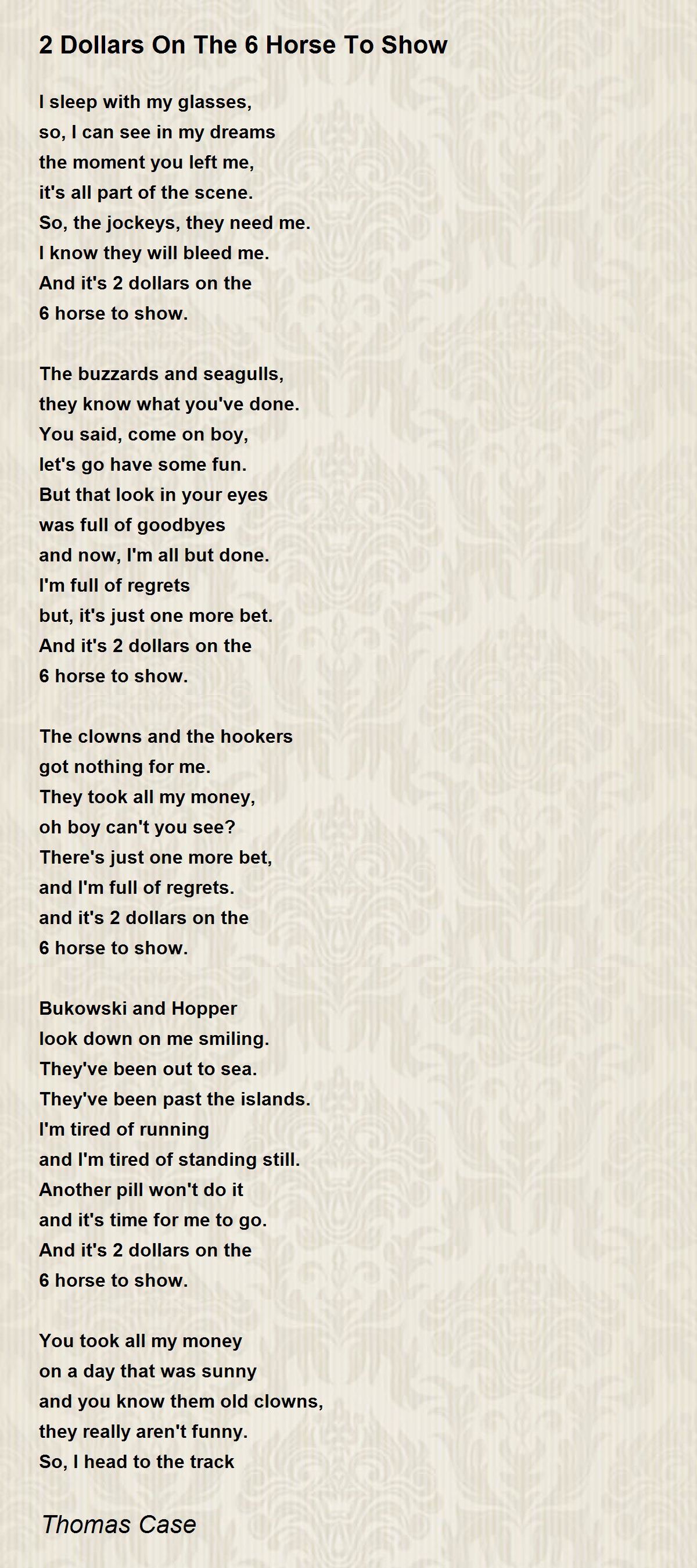 2 Dollars On The 6 Horse To Show

I sleep with my glasses,
so, I can see in my dreams
the moment you left me,
it's all part of the scene.
So, the jockeys, they need me.
I know they will bleed me.
And it's 2 dollars on the
6 horse to show.

The buzzards and seagulls,
they know what you've done.
You said, come on boy,
let's go have some fun.
But that look in your eyes
was full of goodbyes
and now, I'm all but done.
I'm full of regrets
but, it's just one more bet.
And it's 2 dollars on the
6 horse to show.

The clowns and the hookers
got nothing for me.
They took all my money,
oh boy can't you see?
There's just one more bet,
and I'm full of regrets.
and it's 2 dollars on the
6 horse to show.

Bukowski and Hopper
look down on me smiling.
They've been out to sea.
They've been past the islands.
I'm tired of running
and I'm tired of standing still.
Another pill won't do it
and it's time for me to go.
And it's 2 dollars on the
6 horse to show.

You took all my money
on a day that was sunny
and you know them old clowns,
they really aren't funny.
So, I head to the track

Thomas Case